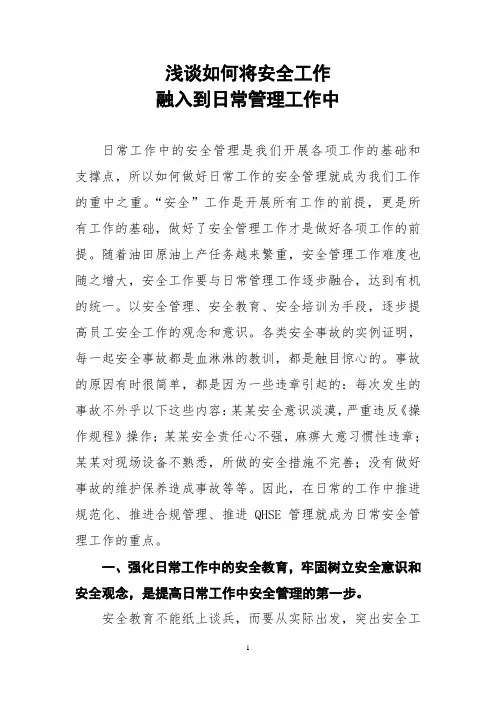 浅谈如何将安全工作
融入到日常管理工作中

日常工作中的安全管理是我们开展各项工作的基础和支撑点，所以如何做好日常工作的安全管理就成为我们工作的重中之重。“安全”工作是开展所有工作的前提，更是所有工作的基础，做好了安全管理工作才是做好各项工作的前提。随着油田原油上产任务越来繁重，安全管理工作难度也随之增大，安全工作要与日常管理工作逐步融合，达到有机的统一。以安全管理、安全教育、安全培训为手段，逐步提高员工安全工作的观念和意识。各类安全事故的实例证明，每一起安全事故都是血淋淋的教训，都是触目惊心的。事故的原因有时很简单，都是因为一些违章引起的：每次发生的事故不外乎以下这些内容：某某安全意识淡漠，严重违反《操作规程》操作；某某安全责任心不强，麻痹大意习惯性违章；某某对现场设备不熟悉，所做的安全措施不完善；没有做好事故的维护保养造成事故等等。因此，在日常的工作中推进规范化、推进合规管理、推进 QHSE 管理就成为日常安全管理工作的重点。

一、强化日常工作中的安全教育，牢固树立安全意识和安全观念，是提高日常工作中安全管理的第一步。

安全教育不能纸上谈兵，而要从实际出发，突出安全工

1